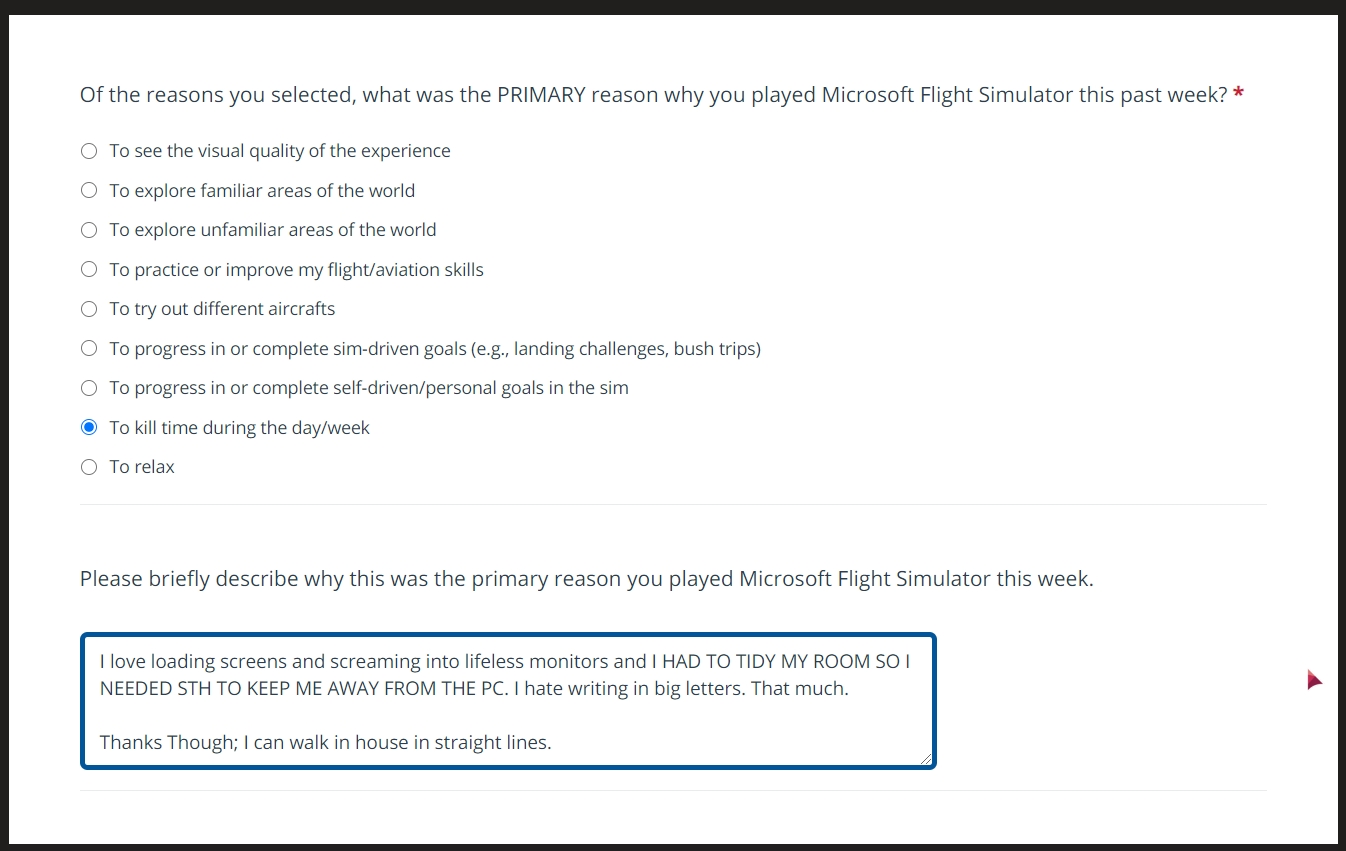 Of the reasons you selected, what was the PRIMARY reason why you played Microsoft Flight Simulator this past week? *

To see the visual quality of the experience
To explore familiar areas of the world
To explore unfamiliar areas of the world
To practice or improve my flight/aviation skills
To try out different aircrafts
To progress in or complete sim-driven goals (e.g., landing challenges, bush trips)
To progress in or complete self-driven/personal goals in the sim
To kill time during the day/week
To relax

Please briefly describe why this was the primary reason you played Microsoft Flight Simulator this week.

I love loading screens and screaming into lifeless monitors and I HAD TO TIDY MY ROOM SO I NEEDED STH TO KEEP ME AWAY FROM THE PC. I hate writing in big letters. That much.

Thanks Though; I can walk in house in straight lines.